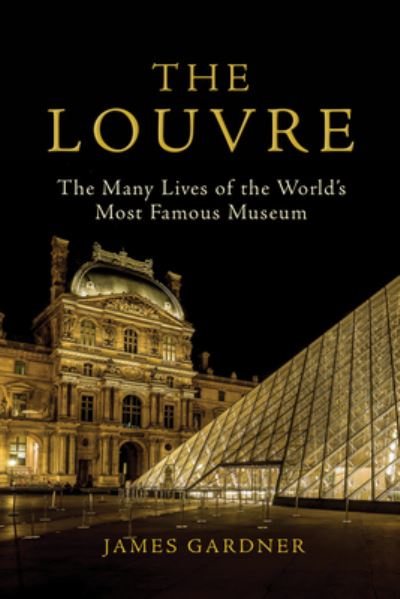 THE LOUVRE

The Many Lives of the World's Most Famous Museum

JAMES GARDNER